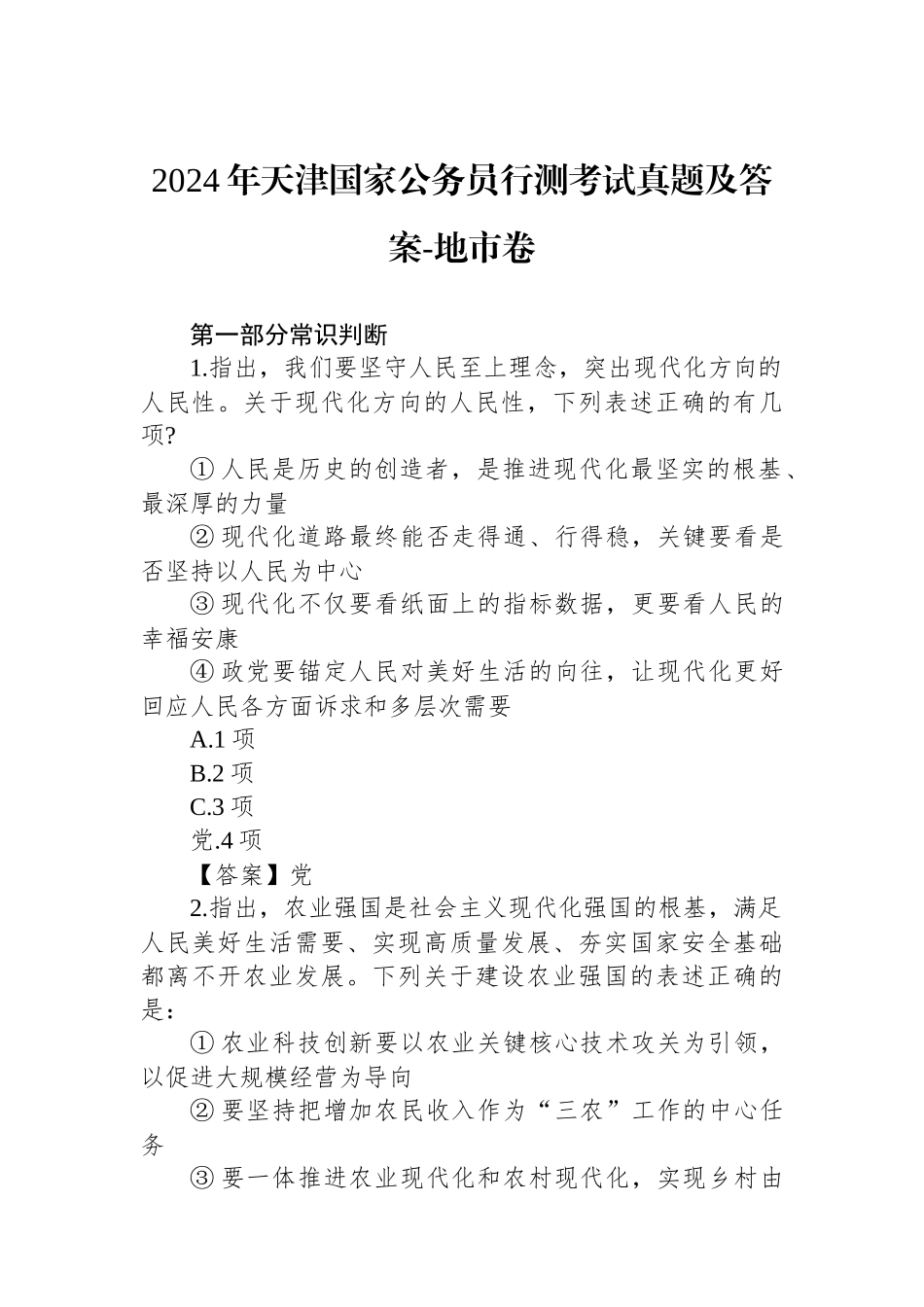 2024年天津国家公务员行测考试真题及答案-地市卷

第一部分常识判断

1.指出，我们要坚守人民至上理念，突出现代化方向的人民性。关于现代化方向的人民性，下列表述正确的有几项?

①人民是历史的创造者，是推进现代化最坚实的根基、最深厚的力量

②现代化道路最终能否走得通、行得稳，关键要看是否坚持以人民为中心

③现代化不仅要看纸面上的指标数据，更要看人民的幸福安康

④政党要锚定人民对美好生活的向往，让现代化更好回应人民各方面诉求和多层次需要

A.1项

B.2项

C.3项

党.4项

【答案】党

2.指出，农业强国是社会主义现代化强国的根基，满足人民美好生活需要、实现高质量发展、夯实国家安全基础都离不开农业发展。下列关于建设农业强国的表述正确的是：

①农业科技创新要以农业关键核心技术攻关为引领，以促进大规模经营为导向

②要坚持把增加农民收入作为“三农”工作的中心任务

③要一体推进农业现代化和农村现代化，实现乡村由